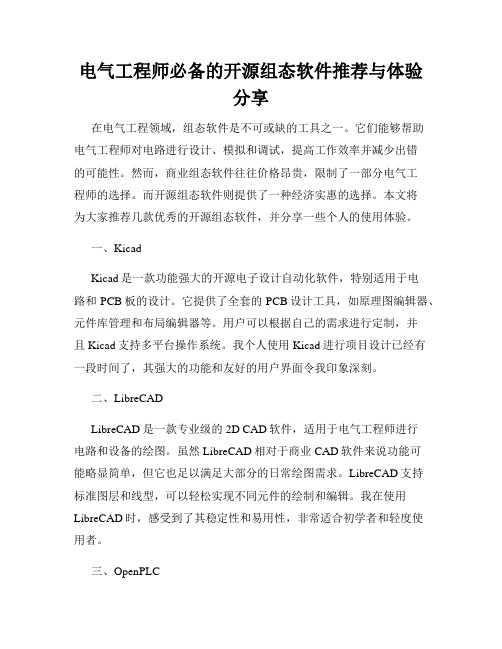 电气工程师必备的开源组态软件推荐与体验分享

在电气工程领域，组态软件是不可或缺的工具之一。它们能够帮助电气工程师对电路进行设计、模拟和调试，提高工作效率并减少出错的可能性。然而，商业组态软件往往价格昂贵，限制了一部分电气工程师的选择。而开源组态软件则提供了一种经济实惠的选择。本文将为大家推荐几款优秀的开源组态软件，并分享一些个人的使用体验。

一、Kicad

Kicad 是一款功能强大的开源电子设计自动化软件，特别适用于电路和 PCB 板的设计。它提供了全套的 PCB 设计工具，如原理图编辑器、元件库管理和布局编辑器等。用户可以根据自己的需求进行定制，并且 Kicad 支持多平台操作系统。我个人使用 Kicad 进行项目设计已经有一段时间了，其强大的功能和友好的用户界面令我印象深刻。

二、LibreCAD

LibreCAD 是一款专业级的 2D CAD 软件，适用于电气工程师进行电路和设备的绘图。虽然 LibreCAD 相对于商业 CAD 软件来说功能可能略显简单，但它也足以满足大部分的日常绘图需求。LibreCAD 支持标准图层和线型，可以轻松实现不同元件的绘制和编辑。我在使用 LibreCAD 时，感受到了其稳定性和易用性，非常适合初学者和轻度使用者。

三、OpenPLC